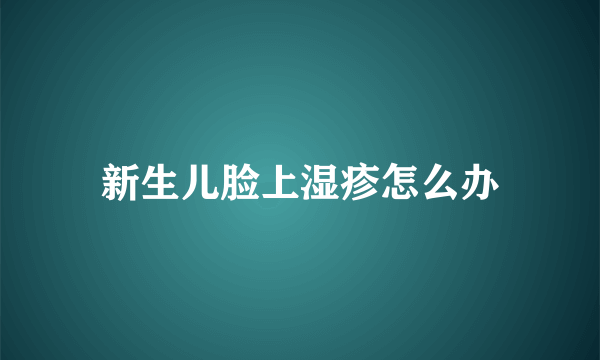 新生儿脸上湿疹怎么办